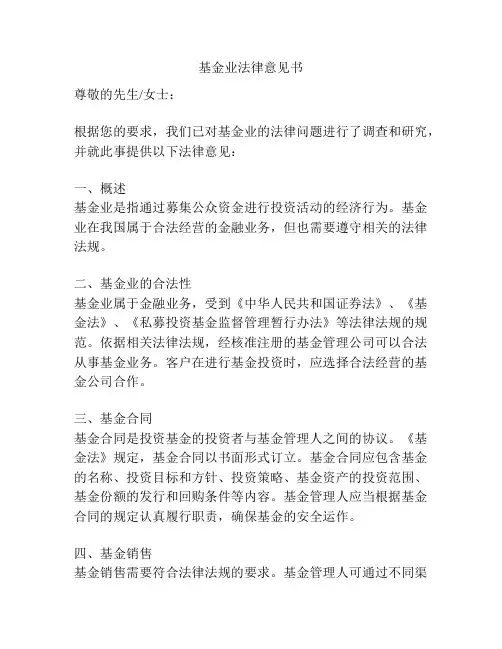 基金业法律意见书

尊敬的先生/女士：

根据您的要求，我们已对基金业的法律问题进行了调查和研究，并就此事提供以下法律意见：

一、概述
基金业是指通过募集公众资金进行投资活动的经济行为。基金业在我国属于合法经营的金融业务，但也需要遵守相关的法律法规。

二、基金业的合法性
基金业属于金融业务，受到《中华人民共和国证券法》、《基金法》、《私募投资基金监督管理暂行办法》等法律法规的规范。依据相关法律法规，经核准注册的基金管理公司可以合法从事基金业务。客户在进行基金投资时，应选择合法经营的基金公司合作。

三、基金合同
基金合同是投资基金的投资者与基金管理人之间的协议。《基金法》规定，基金合同以书面形式订立。基金合同应包含基金的名称、投资目标和方针、投资策略、基金资产的投资范围、基金份额的发行和回购条件等内容。基金管理人应当根据基金合同的规定认真履行职责，确保基金的安全运作。

四、基金销售
基金销售需要符合法律法规的要求。基金管理人可通过不同渠